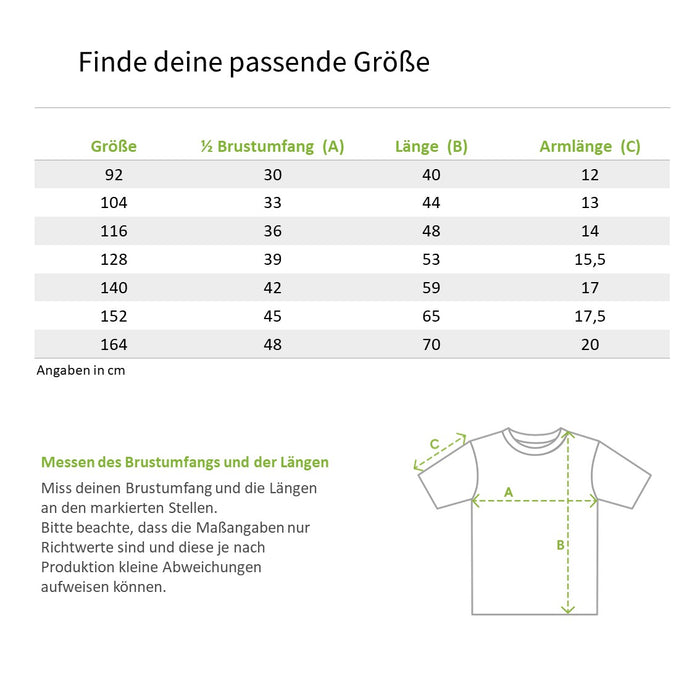 Finde deine passende Größe

| Größe | ½ Brustumfang (A) | Länge (B) | Armlänge (C) |
|---|---|---|---|
| 92 | 30 | 40 | 12 |
| 104 | 33 | 44 | 13 |
| 116 | 36 | 48 | 14 |
| 128 | 39 | 53 | 15,5 |
| 140 | 42 | 59 | 17 |
| 152 | 45 | 65 | 17,5 |
| 164 | 48 | 70 | 20 |

Angaben in cm

Messen des Brustumfangs und der Längen

Miss deinen Brustumfang und die Längen an den markierten Stellen.
Bitte beachte, dass die Maßangaben nur Richtwerte sind und diese je nach Produktion kleine Abweichungen aufweisen können.

C
A
B